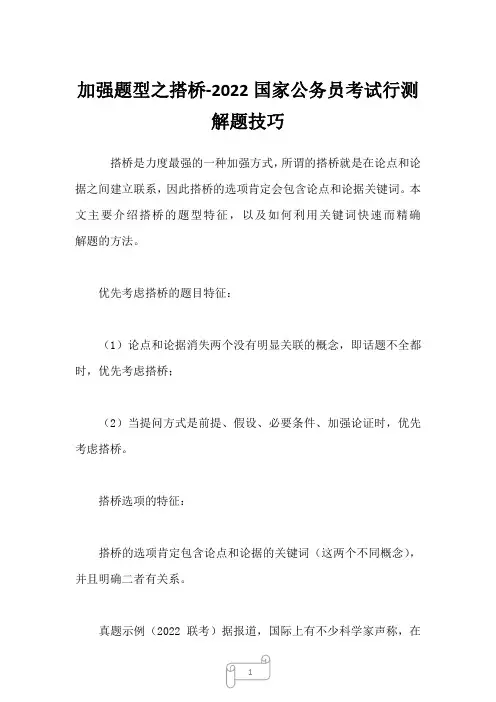 加强题型之搭桥-2022 国家公务员考试行测解题技巧

搭桥是力度最强的一种加强方式，所谓的搭桥就是在论点和论据之间建立联系，因此搭桥的选项肯定会包含论点和论据关键词。本文主要介绍搭桥的题型特征，以及如何利用关键词快速而精确解题的方法。

优先考虑搭桥的题目特征：

（1）论点和论据消失两个没有明显关联的概念，即话题不全都时，优先考虑搭桥；

（2）当提问方式是前提、假设、必要条件、加强论证时，优先考虑搭桥。

搭桥选项的特征：

搭桥的选项肯定包含论点和论据的关键词（这两个不同概念），并且明确二者有关系。

真题示例（2022 联考）据报道，国际上有不少科学家声称，在

1